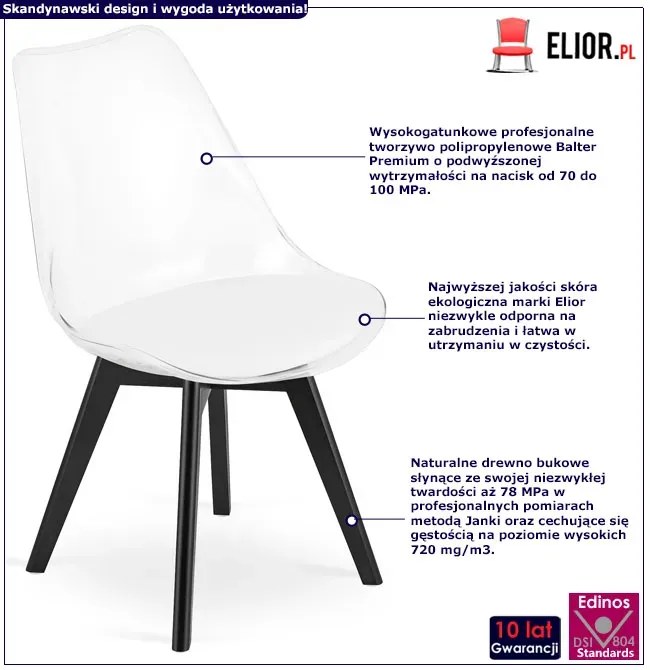 Skandynawski design i wygoda użytkowania!

ELIOR.PL

Wysokogatunkowe profesjonalne tworzywo polipropylenowe Balter Premium o podwyższonej wytrzymałości na nacisk od 70 do 100 MPa.

Najwyższej jakości skóra ekologiczna marki Elior niezwykle odporna na zabrudzenia i łatwa w utrzymaniu w czystości.

Naturalne drewno bukowe słynące ze swojej niezwykłej twardości aż 78 MPa w profesjonalnych pomiarach metodą Janki oraz cechujące się gęstością na poziomie wysokich 720 mg/m3.

10 lat Gwarancji

Edinos DSI 804 Standards